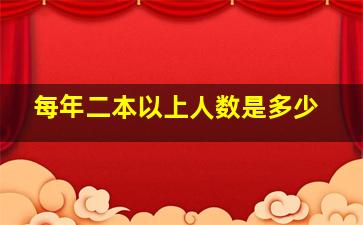 每年二本以上人数是多少